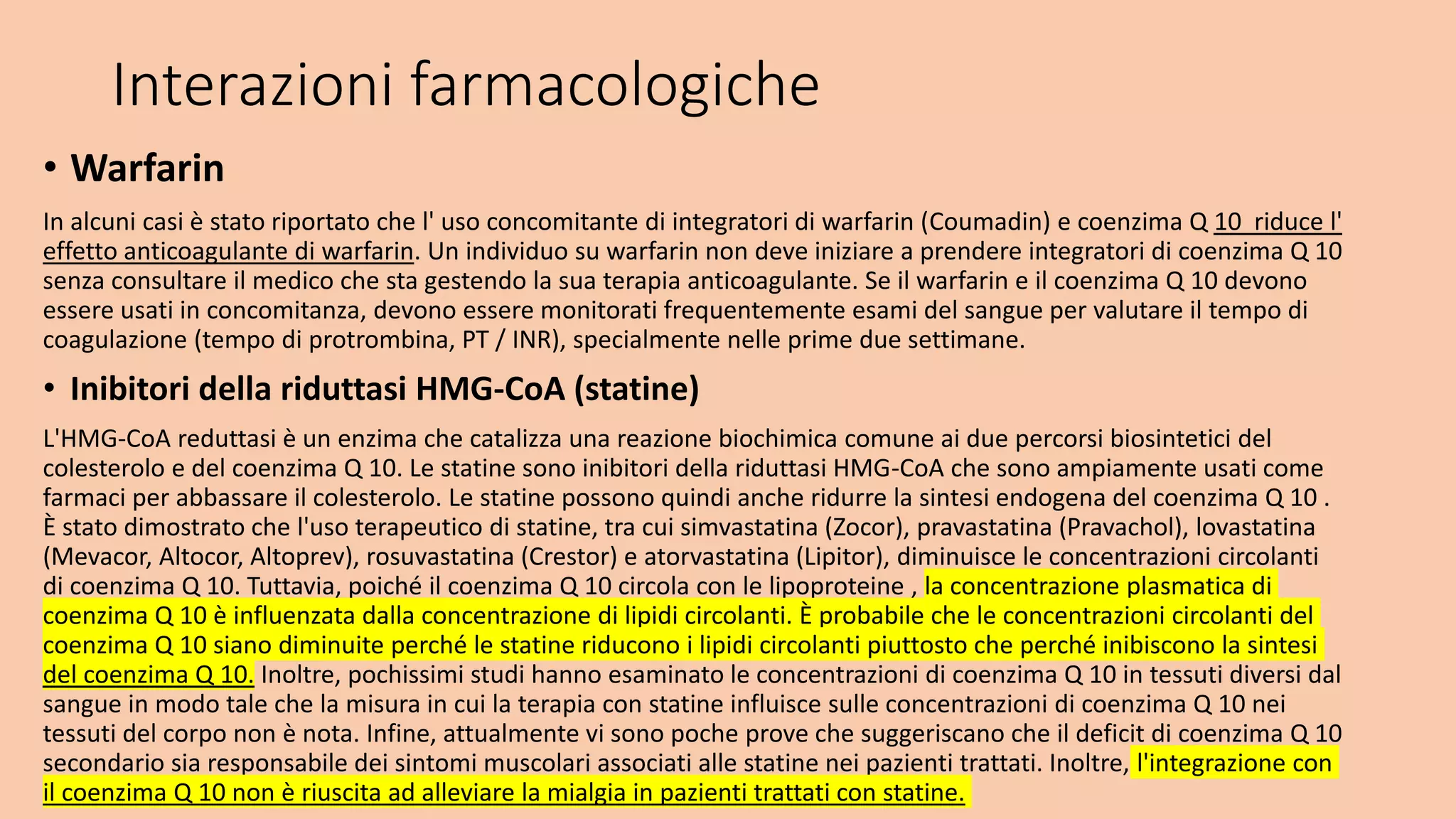 Interazioni farmacologiche

• Warfarin

In alcuni casi è stato riportato che l' uso concomitante di integratori di warfarin (Coumadin) e coenzima Q 10 riduce l' effetto anticoagulante di warfarin. Un individuo su warfarin non deve iniziare a prendere integratori di coenzima Q 10 senza consultare il medico che sta gestendo la sua terapia anticoagulante. Se il warfarin e il coenzima Q 10 devono essere usati in concomitanza, devono essere monitorati frequentemente esami del sangue per valutare il tempo di coagulazione (tempo di protrombina, PT / INR), specialmente nelle prime due settimane.

• Inibitori della riduttasi HMG-CoA (statine)

L'HMG-CoA reduttasi è un enzima che catalizza una reazione biochimica comune ai due percorsi biosintetici del colesterolo e del coenzima Q 10. Le statine sono inibitori della riduttasi HMG-CoA che sono ampiamente usati come farmaci per abbassare il colesterolo. Le statine possono quindi anche ridurre la sintesi endogena del coenzima Q 10 . È stato dimostrato che l'uso terapeutico di statine, tra cui simvastatina (Zocor), pravastatina (Pravachol), lovastatina (Mevacor, Altocor, Altoprev), rosuvastatina (Crestor) e atorvastatina (Lipitor), diminuisce le concentrazioni circolanti di coenzima Q 10. Tuttavia, poiché il coenzima Q 10 circola con le lipoproteine , la concentrazione plasmatica di coenzima Q 10 è influenzata dalla concentrazione di lipidi circolanti. È probabile che le concentrazioni circolanti del coenzima Q 10 siano diminuite perché le statine riducono i lipidi circolanti piuttosto che perché inibiscono la sintesi del coenzima Q 10. Inoltre, pochissimi studi hanno esaminato le concentrazioni di coenzima Q 10 in tessuti diversi dal sangue in modo tale che la misura in cui la terapia con statine influisce sulle concentrazioni di coenzima Q 10 nei tessuti del corpo non è nota. Infine, attualmente vi sono poche prove che suggeriscano che il deficit di coenzima Q 10 secondario sia responsabile dei sintomi muscolari associati alle statine nei pazienti trattati. Inoltre, l'integrazione con il coenzima Q 10 non è riuscita ad alleviare la mialgia in pazienti trattati con statine.